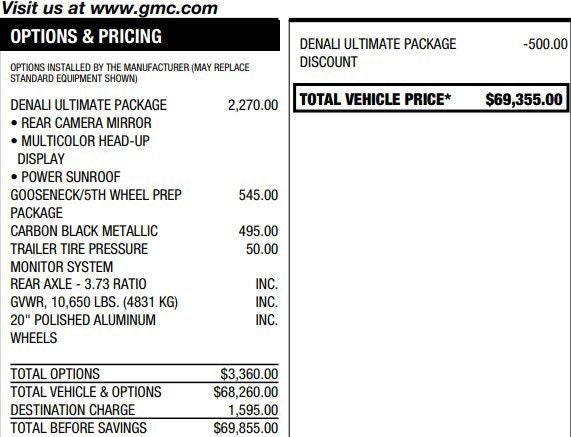 Visit us at www.gmc.com

OPTIONS & PRICING

OPTIONS INSTALLED BY THE MANUFACTURER (MAY REPLACE STANDARD EQUIPMENT SHOWN)

DENALI ULTIMATE PACKAGE 2,270.00
• REAR CAMERA MIRROR
• MULTICOLOR HEAD-UP DISPLAY
• POWER SUNROOF
GOOSENECK/5TH WHEEL PREP PACKAGE 545.00
CARBON BLACK METALLIC 495.00
TRAILER TIRE PRESSURE MONITOR SYSTEM 50.00
REAR AXLE - 3.73 RATIO INC.
GVWR, 10,650 LBS. (4831 KG) INC.
20" POLISHED ALUMINUM WHEELS INC.

TOTAL OPTIONS $3,360.00
TOTAL VEHICLE & OPTIONS $68,260.00
DESTINATION CHARGE 1,595.00
TOTAL BEFORE SAVINGS $69,855.00

DENALI ULTIMATE PACKAGE DISCOUNT -500.00

TOTAL VEHICLE PRICE* $69,355.00